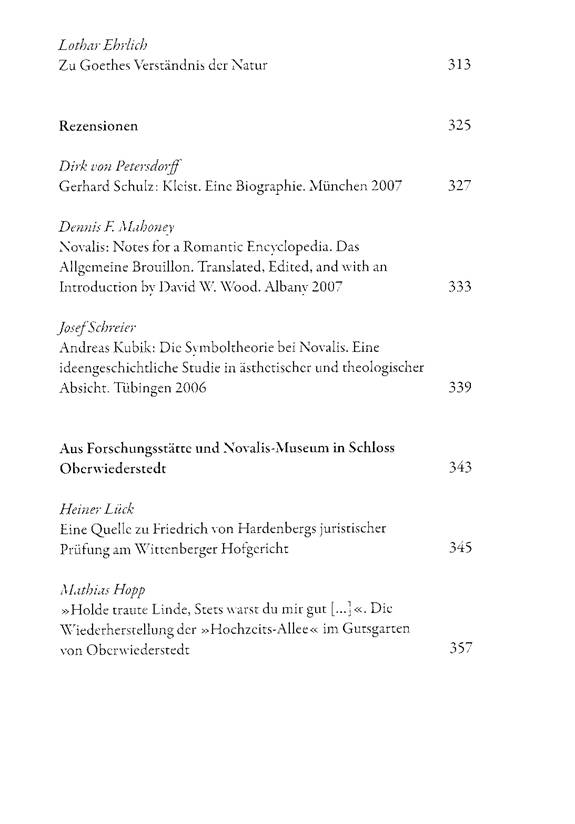 Lothar Ehrlich
Zu Goethes Verständnis der Natur 313

Rezensionen 325

Dirk von Petersdorff
Gerhard Schulz: Kleist. Eine Biographie. München 2007 327

Dennis F. Mahoney
Novalis: Notes for a Romantic Encyclopedia. Das Allgemeine Brouillon. Translated, Edited, and with an Introduction by David W. Wood. Albany 2007 333

Josef Schreier
Andreas Kubik: Die Symboltheorie bei Novalis. Eine ideengeschichtliche Studie in ästhetischer und theologischer Absicht. Tübingen 2006 339

Aus Forschungsstätte und Novalis-Museum in Schloss Oberwiederstedt 343

Heiner Lück
Eine Quelle zu Friedrich von Hardenbergs juristischer Prüfung am Wittenberger Hofgericht 345

Mathias Hopp
»Holde traute Linde, Stets warst du mir gut [...]«. Die Wiederherstellung der »Hochzeits-Allee« im Gutsgarten von Oberwiederstedt 357